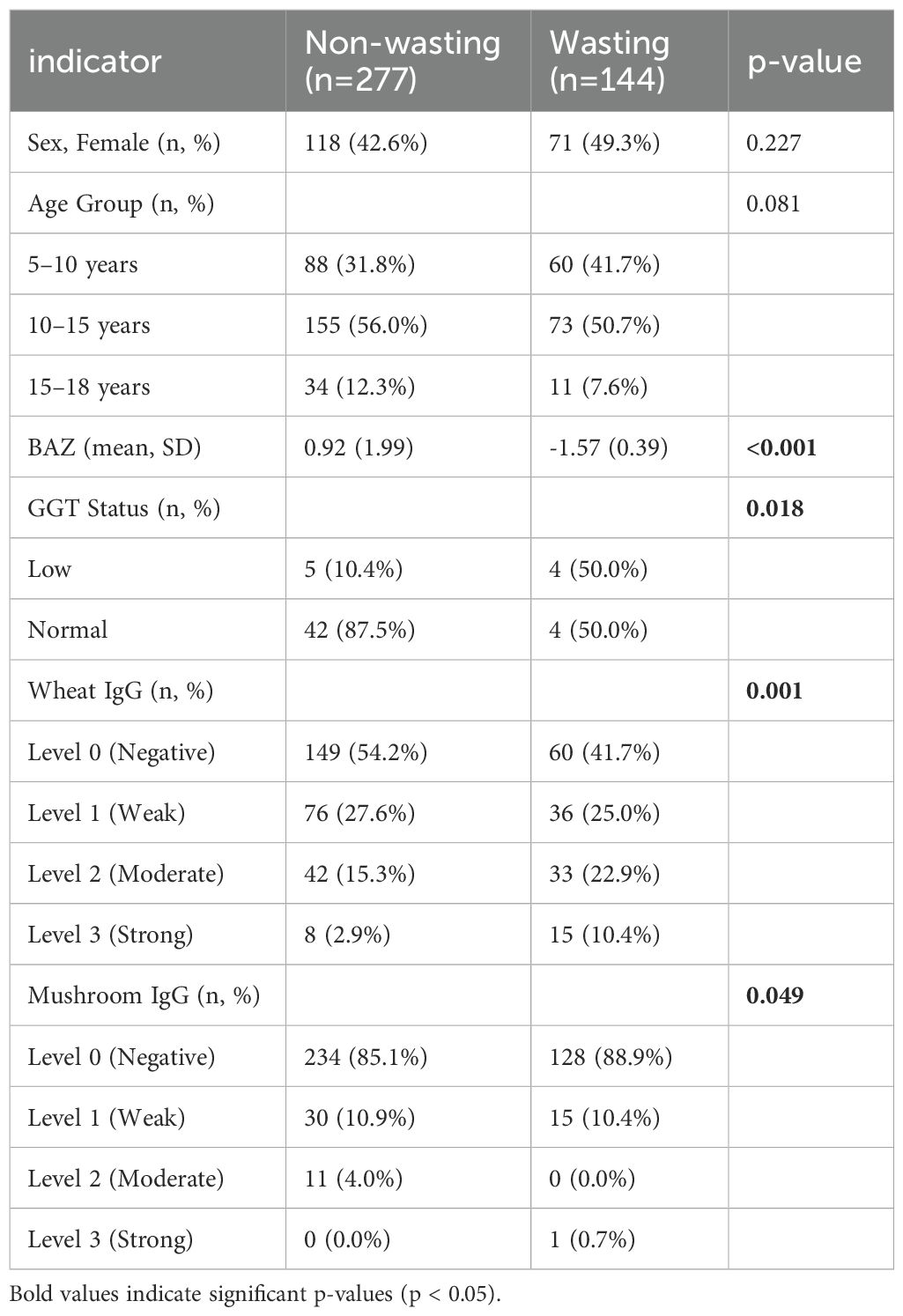 | indicator | Non-wasting (n=277) | Wasting (n=144) | p-value |
|---|---|---|---|
| Sex, Female (n, %) | 118 (42.6%) | 71 (49.3%) | 0.227 |
| Age Group (n, %) | | | 0.081 |
| 5–10 years | 88 (31.8%) | 60 (41.7%) | |
| 10–15 years | 155 (56.0%) | 73 (50.7%) | |
| 15–18 years | 34 (12.3%) | 11 (7.6%) | |
| BAZ (mean, SD) | 0.92 (1.99) | -1.57 (0.39) | **<0.001** |
| GGT Status (n, %) | | | **0.018** |
| Low | 5 (10.4%) | 4 (50.0%) | |
| Normal | 42 (87.5%) | 4 (50.0%) | |
| Wheat IgG (n, %) | | | **0.001** |
| Level 0 (Negative) | 149 (54.2%) | 60 (41.7%) | |
| Level 1 (Weak) | 76 (27.6%) | 36 (25.0%) | |
| Level 2 (Moderate) | 42 (15.3%) | 33 (22.9%) | |
| Level 3 (Strong) | 8 (2.9%) | 15 (10.4%) | |
| Mushroom IgG (n, %) | | | **0.049** |
| Level 0 (Negative) | 234 (85.1%) | 128 (88.9%) | |
| Level 1 (Weak) | 30 (10.9%) | 15 (10.4%) | |
| Level 2 (Moderate) | 11 (4.0%) | 0 (0.0%) | |
| Level 3 (Strong) | 0 (0.0%) | 1 (0.7%) | |

Bold values indicate significant p-values (p < 0.05).